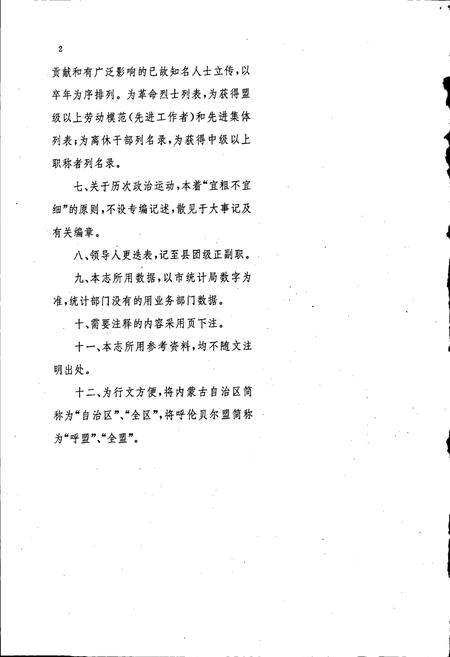 2

贡献和有广泛影响的已故知名人士立传，以卒年为序排列。为革命烈士列表，为获得盟级以上劳动模范（先进工作者）和先进集体列表；为离休干部列名录，为获得中级以上职称者列名录。

七、关于历次政治运动，本着“宜粗不宜细”的原则，不设专编记述，散见于大事记及有关编章。

八、领导人更迭表，记至县团级正副职。

九、本志所用数据，以市统计局数字为准，统计部门没有的用业务部门数据。

十、需要注释的内容采用页下注。

十一、本志所用参考资料，均不随文注明出处。

十二、为行文方便，将内蒙古自治区简称为“自治区”、“全区”，将呼伦贝尔盟简称为“呼盟”、“全盟”。